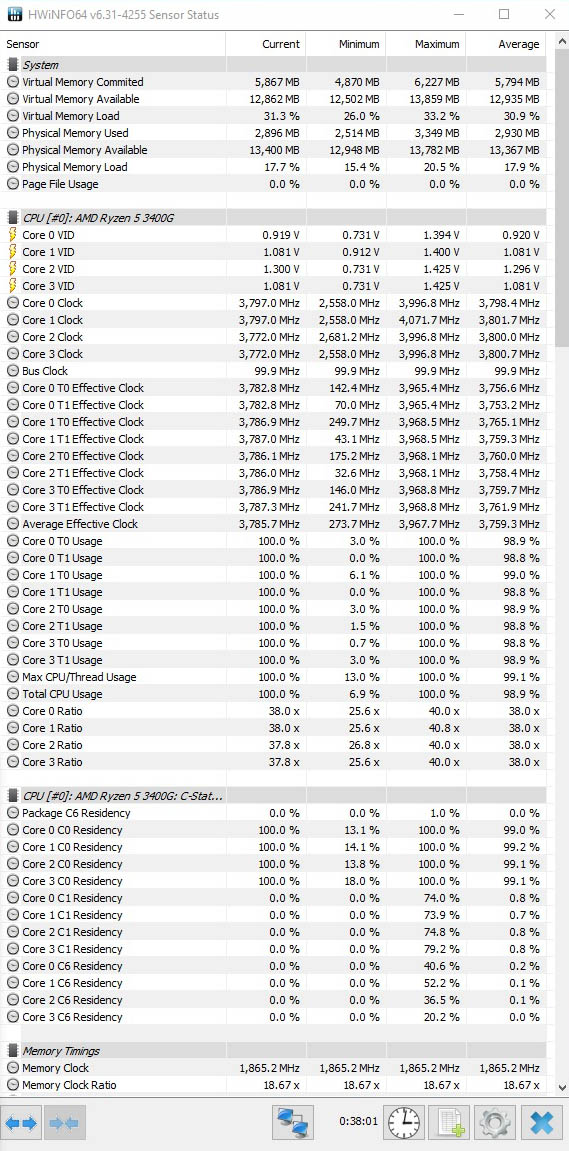 HWiNFO64 v6.31-4255 Sensor Status

| Sensor | Current | Minimum | Maximum | Average |
|---|---|---|---|---|
| System | | | | |
| Virtual Memory Commited | 5,867 MB | 4,870 MB | 6,227 MB | 5,794 MB |
| Virtual Memory Available | 12,862 MB | 12,502 MB | 13,859 MB | 12,935 MB |
| Virtual Memory Load | 31.3 % | 26.0 % | 33.2 % | 30.9 % |
| Physical Memory Used | 2,896 MB | 2,514 MB | 3,349 MB | 2,930 MB |
| Physical Memory Available | 13,400 MB | 12,948 MB | 13,782 MB | 13,367 MB |
| Physical Memory Load | 17.7 % | 15.4 % | 20.5 % | 17.9 % |
| Page File Usage | 0.0 % | 0.0 % | 0.0 % | 0.0 % |
| CPU [#0]: AMD Ryzen 5 3400G | | | | |
| Core 0 VID | 0.919 V | 0.731 V | 1.394 V | 0.920 V |
| Core 1 VID | 1.081 V | 0.912 V | 1.400 V | 1.081 V |
| Core 2 VID | 1.300 V | 0.731 V | 1.425 V | 1.296 V |
| Core 3 VID | 1.081 V | 0.731 V | 1.425 V | 1.081 V |
| Core 0 Clock | 3,797.0 MHz | 2,558.0 MHz | 3,996.8 MHz | 3,798.4 MHz |
| Core 1 Clock | 3,797.0 MHz | 2,558.0 MHz | 4,071.7 MHz | 3,801.7 MHz |
| Core 2 Clock | 3,772.0 MHz | 2,681.2 MHz | 3,996.8 MHz | 3,800.0 MHz |
| Core 3 Clock | 3,772.0 MHz | 2,558.0 MHz | 3,996.8 MHz | 3,800.7 MHz |
| Bus Clock | 99.9 MHz | 99.9 MHz | 99.9 MHz | 99.9 MHz |
| Core 0 T0 Effective Clock | 3,782.8 MHz | 142.4 MHz | 3,965.4 MHz | 3,756.6 MHz |
| Core 0 T1 Effective Clock | 3,782.8 MHz | 70.0 MHz | 3,965.4 MHz | 3,753.2 MHz |
| Core 1 T0 Effective Clock | 3,786.9 MHz | 249.7 MHz | 3,968.5 MHz | 3,765.1 MHz |
| Core 1 T1 Effective Clock | 3,787.0 MHz | 43.1 MHz | 3,968.5 MHz | 3,759.3 MHz |
| Core 2 T0 Effective Clock | 3,786.1 MHz | 175.2 MHz | 3,968.1 MHz | 3,760.0 MHz |
| Core 2 T1 Effective Clock | 3,786.0 MHz | 32.6 MHz | 3,968.1 MHz | 3,758.4 MHz |
| Core 3 T0 Effective Clock | 3,786.9 MHz | 146.0 MHz | 3,968.8 MHz | 3,759.7 MHz |
| Core 3 T1 Effective Clock | 3,787.3 MHz | 241.7 MHz | 3,968.8 MHz | 3,761.9 MHz |
| Average Effective Clock | 3,785.7 MHz | 273.7 MHz | 3,967.7 MHz | 3,759.3 MHz |
| Core 0 T0 Usage | 100.0 % | 3.0 % | 100.0 % | 98.9 % |
| Core 0 T1 Usage | 100.0 % | 0.0 % | 100.0 % | 98.8 % |
| Core 1 T0 Usage | 100.0 % | 6.1 % | 100.0 % | 99.0 % |
| Core 1 T1 Usage | 100.0 % | 0.0 % | 100.0 % | 98.8 % |
| Core 2 T0 Usage | 100.0 % | 3.0 % | 100.0 % | 98.9 % |
| Core 2 T1 Usage | 100.0 % | 1.5 % | 100.0 % | 98.8 % |
| Core 3 T0 Usage | 100.0 % | 0.7 % | 100.0 % | 98.8 % |
| Core 3 T1 Usage | 100.0 % | 3.0 % | 100.0 % | 98.9 % |
| Max CPU/Thread Usage | 100.0 % | 13.0 % | 100.0 % | 99.1 % |
| Total CPU Usage | 100.0 % | 6.9 % | 100.0 % | 98.9 % |
| Core 0 Ratio | 38.0 x | 25.6 x | 40.0 x | 38.0 x |
| Core 1 Ratio | 38.0 x | 25.6 x | 40.8 x | 38.0 x |
| Core 2 Ratio | 37.8 x | 26.8 x | 40.0 x | 38.0 x |
| Core 3 Ratio | 37.8 x | 25.6 x | 40.0 x | 38.0 x |
| CPU [#0]: AMD Ryzen 5 3400G: C-Stat... | | | | |
| Package C6 Residency | 0.0 % | 0.0 % | 1.0 % | 0.0 % |
| Core 0 C0 Residency | 100.0 % | 13.1 % | 100.0 % | 99.0 % |
| Core 1 C0 Residency | 100.0 % | 14.1 % | 100.0 % | 99.2 % |
| Core 2 C0 Residency | 100.0 % | 13.8 % | 100.0 % | 99.1 % |
| Core 3 C0 Residency | 100.0 % | 18.0 % | 100.0 % | 99.1 % |
| Core 0 C1 Residency | 0.0 % | 0.0 % | 74.0 % | 0.8 % |
| Core 1 C1 Residency | 0.0 % | 0.0 % | 73.9 % | 0.7 % |
| Core 2 C1 Residency | 0.0 % | 0.0 % | 74.8 % | 0.8 % |
| Core 3 C1 Residency | 0.0 % | 0.0 % | 79.2 % | 0.8 % |
| Core 0 C6 Residency | 0.0 % | 0.0 % | 40.6 % | 0.2 % |
| Core 1 C6 Residency | 0.0 % | 0.0 % | 52.2 % | 0.1 % |
| Core 2 C6 Residency | 0.0 % | 0.0 % | 36.5 % | 0.1 % |
| Core 3 C6 Residency | 0.0 % | 0.0 % | 20.2 % | 0.0 % |
| Memory Timings | | | | |
| Memory Clock | 1,865.2 MHz | 1,865.2 MHz | 1,865.2 MHz | 1,865.2 MHz |
| Memory Clock Ratio | 18.67 x | 18.67 x | 18.67 x | 18.67 x |

0:38:01